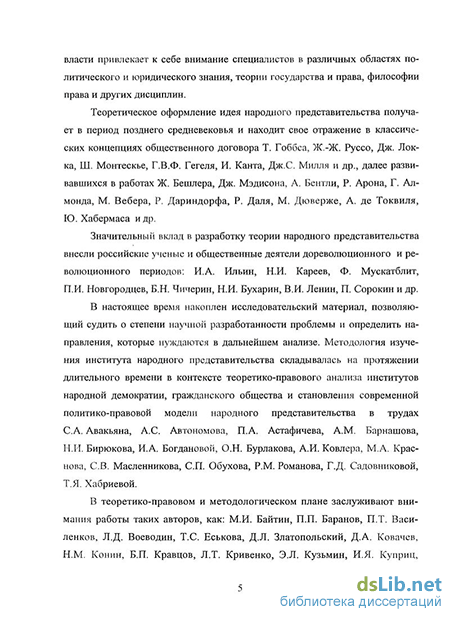 власти привлекает к себе внимание специалистов в различных областях политического и юридического знания, теории государства и права, философии права и других дисциплин.

Теоретическое оформление идея народного представительства получает в период позднего средневековья и находит свое отражение в классических концепциях общественного договора Т. Гоббса, Ж.-Ж. Руссо, Дж. Локка, Ш. Монтескье, Г.В.Ф. Гегеля, И. Канта, Дж.С. Милля и др., далее развивавшихся в работах Ж. Бешлера, Дж. Мэдисона, А. Бентли, Р. Арона, Г. Алмонда, М. Вебера, Р. Дариндорфа, Р. Даля, М. Дюверже, А. де Токвиля, Ю. Хабермаса и др.

Значительный вклад в разработку теории народного представительства внесли российские ученые и общественные деятели дореволюционного и революционного периодов: И.А. Ильин, Н.И. Кареев, Ф. Мускатблит, П.И. Новгородцев, Б.Н. Чичерин, Н.И. Бухарин, В.И. Ленин, П. Сорокин и др.

В настоящее время накоплен исследовательский материал, позволяющий судить о степени научной разработанности проблемы и определить направления, которые нуждаются в дальнейшем анализе. Методология изучения института народного представительства складывалась на протяжении длительного времени в контексте теоретико-правового анализа институтов народной демократии, гражданского общества и становления современной политико-правовой модели народного представительства в трудах С.А. Авакьяна, А.С. Автономова, П.А. Астафичева, А.М. Барнашова, Н.И. Бирюкова, И.А. Богдановой, О.Н. Бурлакова, А.И. Ковлера, М.А. Краснова, С.В. Масленникова, С.П. Обухова, Р.М. Романова, Г.Д. Садовниковой, Т.Я. Хабриевой.

В теоретико-правовом и методологическом плане заслуживают внимания работы таких авторов, как: М.И. Байтин, П.П. Баранов, П.Т. Василенков, Л.Д. Воеводин, Т.С. Еськова, Д.Л. Златопольский, Д.А. Ковачев, Н.М. Конин, Б.П. Кравцов, Л.Т. Кривенко, Э.Л. Кузьмин, И.Я. Куприц,

5

dsLib.net
библиотека диссертаций